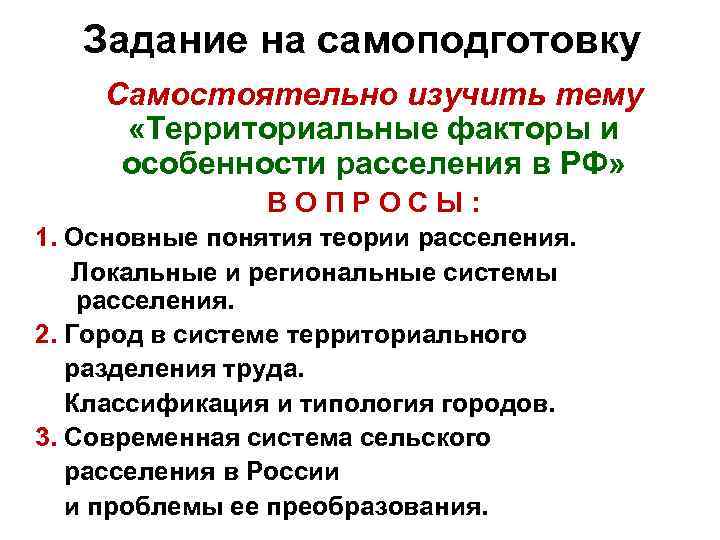 Задание на самоподготовку

Самостоятельно изучить тему «Территориальные факторы и особенности расселения в РФ»

В О П Р О С Ы :

1. Основные понятия теории расселения.

Локальные и региональные системы расселения.

2. Город в системе территориального разделения труда.

Классификация и типология городов.

3. Современная система сельского расселения в России и проблемы ее преобразования.